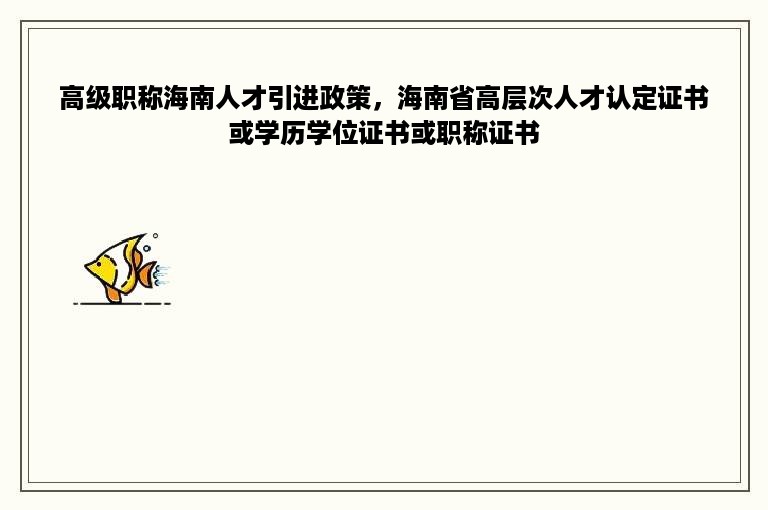 高级职称海南人才引进政策，海南省高层次人才认定证书或学历学位证书或职称证书